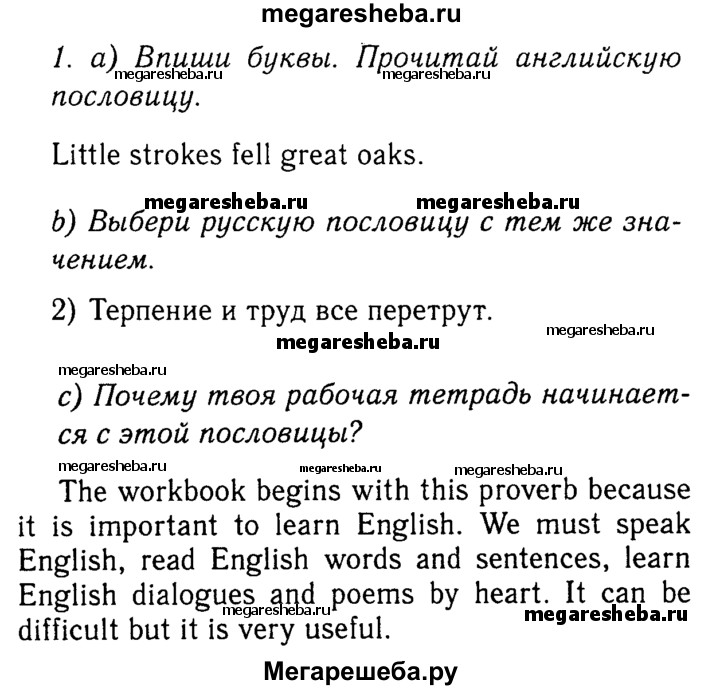 megaresheba.ru

1. a) Впиши буквы. Прочитай английскую пословицу.
megaresheba.ru megaresheba.ru

Little strokes fell great oaks.

megaresheba.ru megaresheba.ru
b) Выбери русскую пословицу с тем же значением.

2) Терпение и труд все перетрут.
megaresheba.ru
megaresheba.ru

megaresheba.ru
c) Почему твоя рабочая тетрадь начинается с этой пословицы?

megaresheba.ru megaresheba.ru megaresheba.ru
The workbook begins with this proverb because it is important to learn English. We must speak English, read English words and sentences, learn English dialogues and poems by heart. It can be difficult but it is very useful.
megaresheba.ru megaresheba.ru

Мегарешеба.ру